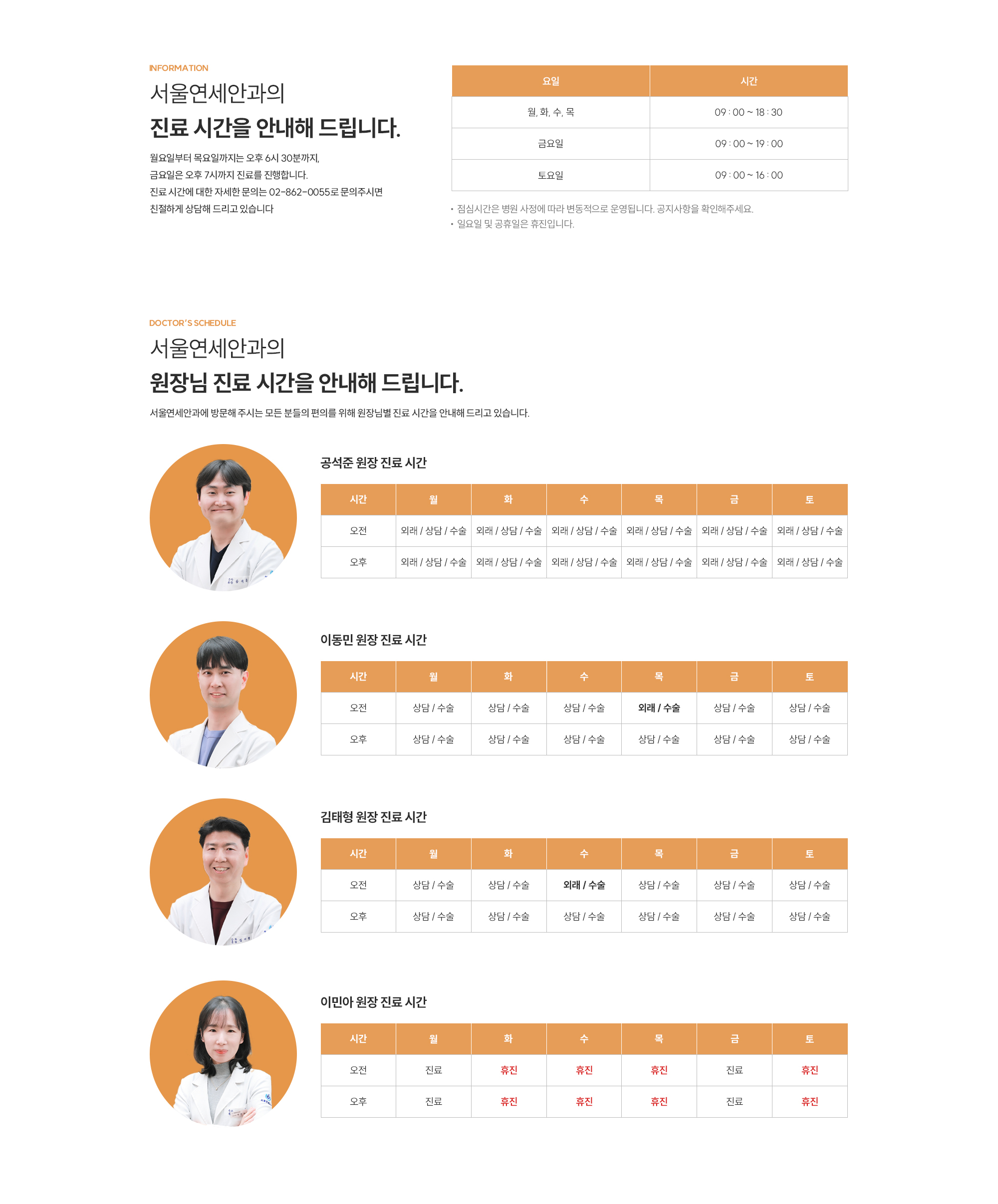 INFORMATION

서울연세안과의

진료 시간을 안내해 드립니다.

월요일부터 목요일까지는 오후 6시 30분까지,
금요일은 오후 7시까지 진료를 진행합니다.
진료 시간에 대한 자세한 문의는 02-862-0055로 문의주시면
친절하게 상담해 드리고 있습니다

| 요일 | 시간 |
|---|---|
| 월, 화, 수, 목 | 09 : 00 ~ 18 : 30 |
| 금요일 | 09 : 00 ~ 19 : 00 |
| 토요일 | 09 : 00 ~ 16 : 00 |

• 점심시간은 병원 사정에 따라 변동적으로 운영됩니다. 공지사항을 확인해주세요.
• 일요일 및 공휴일은 휴진입니다.

DOCTOR'S SCHEDULE

서울연세안과의

원장님 진료 시간을 안내해 드립니다.

서울연세안과에 방문해 주시는 모든 분들의 편의를 위해 원장님별 진료 시간을 안내해 드리고 있습니다.

공석준 원장 진료 시간

| 시간 | 월 | 화 | 수 | 목 | 금 | 토 |
|---|---|---|---|---|---|---|
| 오전 | 외래 / 상담 / 수술 | 외래 / 상담 / 수술 | 외래 / 상담 / 수술 | 외래 / 상담 / 수술 | 외래 / 상담 / 수술 | 외래 / 상담 / 수술 |
| 오후 | 외래 / 상담 / 수술 | 외래 / 상담 / 수술 | 외래 / 상담 / 수술 | 외래 / 상담 / 수술 | 외래 / 상담 / 수술 | 외래 / 상담 / 수술 |

이동민 원장 진료 시간

| 시간 | 월 | 화 | 수 | 목 | 금 | 토 |
|---|---|---|---|---|---|---|
| 오전 | 상담 / 수술 | 상담 / 수술 | 상담 / 수술 | 외래 / 수술 | 상담 / 수술 | 상담 / 수술 |
| 오후 | 상담 / 수술 | 상담 / 수술 | 상담 / 수술 | 상담 / 수술 | 상담 / 수술 | 상담 / 수술 |

김태형 원장 진료 시간

| 시간 | 월 | 화 | 수 | 목 | 금 | 토 |
|---|---|---|---|---|---|---|
| 오전 | 상담 / 수술 | 상담 / 수술 | 외래 / 수술 | 상담 / 수술 | 상담 / 수술 | 상담 / 수술 |
| 오후 | 상담 / 수술 | 상담 / 수술 | 상담 / 수술 | 상담 / 수술 | 상담 / 수술 | 상담 / 수술 |

이민아 원장 진료 시간

| 시간 | 월 | 화 | 수 | 목 | 금 | 토 |
|---|---|---|---|---|---|---|
| 오전 | 진료 | 휴진 | 휴진 | 휴진 | 진료 | 휴진 |
| 오후 | 진료 | 휴진 | 휴진 | 휴진 | 진료 | 휴진 |